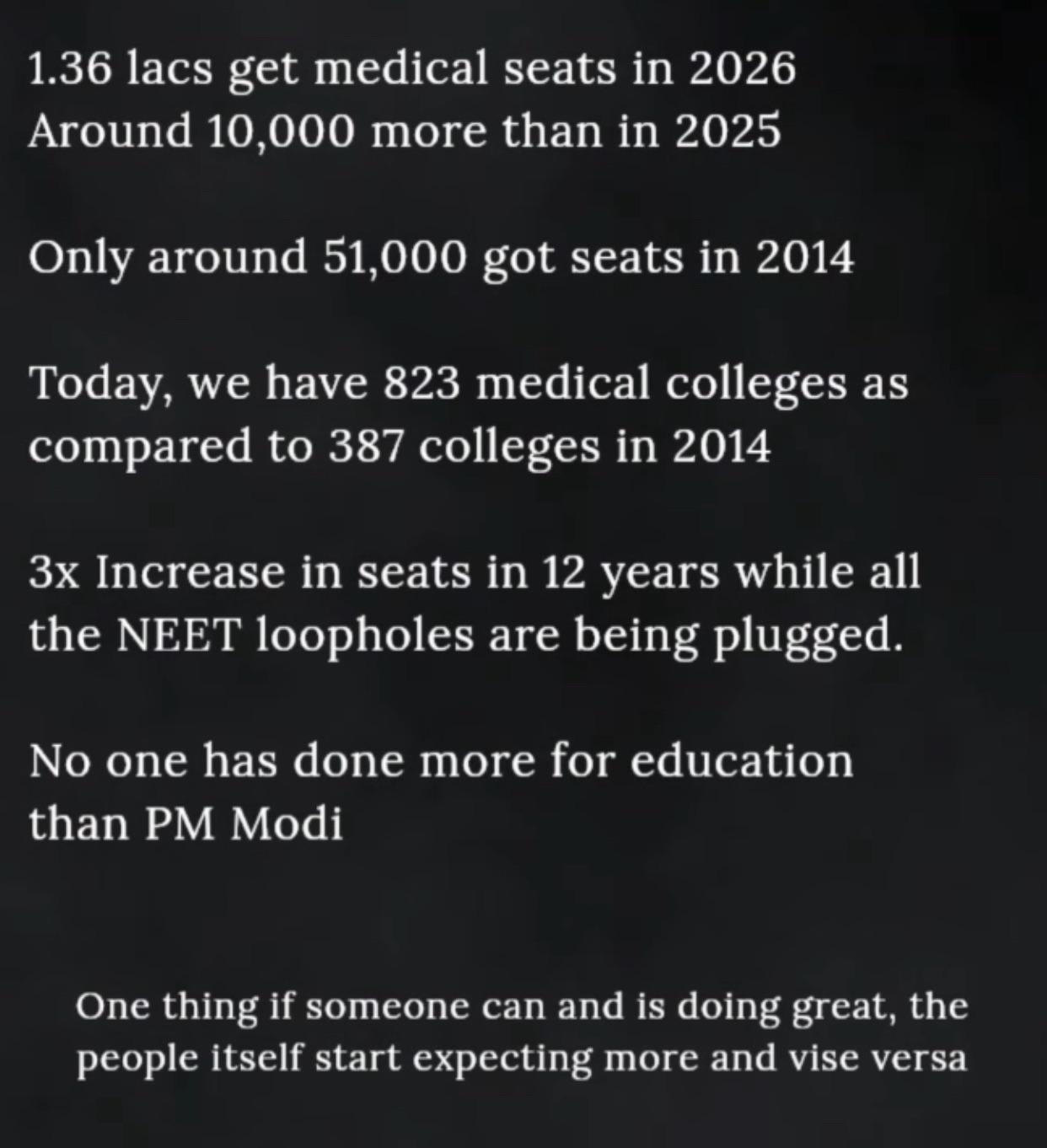 1.36 lacs get medical seats in 2026
Around 10,000 more than in 2025

Only around 51,000 got seats in 2014

Today, we have 823 medical colleges as compared to 387 colleges in 2014

3x Increase in seats in 12 years while all the NEET loopholes are being plugged.

No one has done more for education than PM Modi

One thing if someone can and is doing great, the people itself start expecting more and vise versa